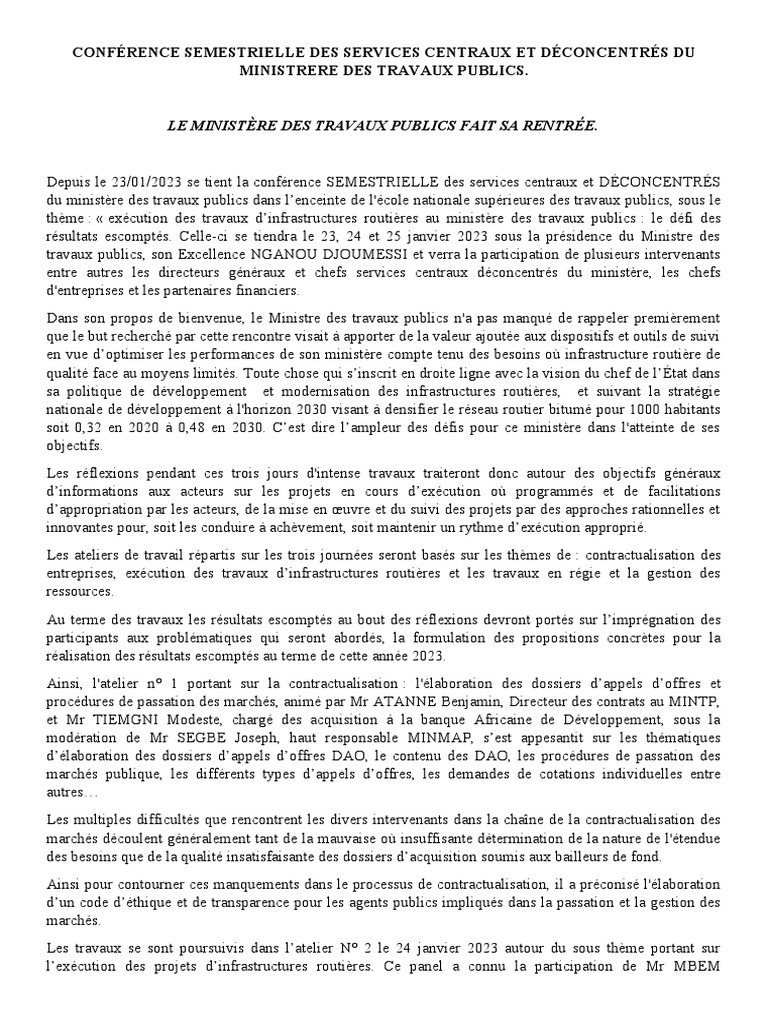 CONFÉRENCE SEMESTRIELLE DES SERVICES CENTRAUX ET DÉCONCENTRÉS DU MINISTRERE DES TRAVAUX PUBLICS.

LE MINISTÈRE DES TRAVAUX PUBLICS FAIT SA RENTRÉE.

Depuis le 23/01/2023 se tient la conférence SEMESTRIELLE des services centraux et DÉCONCENTRÉS du ministère des travaux publics dans l'enceinte de l'école nationale supérieures des travaux publics, sous le thème : « exécution des travaux d'infrastructures routières au ministère des travaux publics : le défi des résultats escomptés. Celle-ci se tiendra le 23, 24 et 25 janvier 2023 sous la présidence du Ministre des travaux publics, son Excellence NGANOU DJOUMESSI et verra la participation de plusieurs intervenants entre autres les directeurs généraux et chefs services centraux déconcentrés du ministère, les chefs d'entreprises et les partenaires financiers.

Dans son propos de bienvenue, le Ministre des travaux publics n'a pas manqué de rappeler premièrement que le but recherché par cette rencontre visait à apporter de la valeur ajoutée aux dispositifs et outils de suivi en vue d'optimiser les performances de son ministère compte tenu des besoins où infrastructure routière de qualité face au moyens limités. Toute chose qui s'inscrit en droite ligne avec la vision du chef de l'État dans sa politique de développement et modernisation des infrastructures routières, et suivant la stratégie nationale de développement à l'horizon 2030 visant à densifier le réseau routier bitumé pour 1000 habitants soit 0,32 en 2020 à 0,48 en 2030. C'est dire l'ampleur des défis pour ce ministère dans l'atteinte de ses objectifs.

Les réflexions pendant ces trois jours d'intense travaux traiteront donc autour des objectifs généraux d'informations aux acteurs sur les projets en cours d'exécution où programmés et de facilitations d'appropriation par les acteurs, de la mise en œuvre et du suivi des projets par des approches rationnelles et innovantes pour, soit les conduire à achèvement, soit maintenir un rythme d'exécution approprié.

Les ateliers de travail répartis sur les trois journées seront basés sur les thèmes de : contractualisation des entreprises, exécution des travaux d'infrastructures routières et les travaux en régie et la gestion des ressources.

Au terme des travaux les résultats escomptés au bout des réflexions devront portés sur l'imprégnation des participants aux problématiques qui seront abordés, la formulation des propositions concrètes pour la réalisation des résultats escomptés au terme de cette année 2023.

Ainsi, l'atelier n° 1 portant sur la contractualisation : l'élaboration des dossiers d'appels d'offres et procédures de passation des marchés, animé par Mr ATANNE Benjamin, Directeur des contrats au MINTP, et Mr TIEMGNI Modeste, chargé des acquisition à la banque Africaine de Développement, sous la modération de Mr SEGBE Joseph, haut responsable MINMAP, s'est appesantit sur les thématiques d'élaboration des dossiers d'appels d'offres DAO, le contenu des DAO, les procédures de passation des marchés publique, les différents types d'appels d'offres, les demandes de cotations individuelles entre autres…

Les multiples difficultés que rencontrent les divers intervenants dans la chaîne de la contractualisation des marchés découlent généralement tant de la mauvaise où insuffisante détermination de la nature de l'étendue des besoins que de la qualité insatisfaisante des dossiers d'acquisition soumis aux bailleurs de fond.

Ainsi pour contourner ces manquements dans le processus de contractualisation, il a préconisé l'élaboration d'un code d'éthique et de transparence pour les agents publics impliqués dans la passation et la gestion des marchés.

Les travaux se sont poursuivis dans l'atelier N° 2 le 24 janvier 2023 autour du sous thème portant sur l'exécution des projets d'infrastructures routières. Ce panel a connu la participation de Mr MBEM